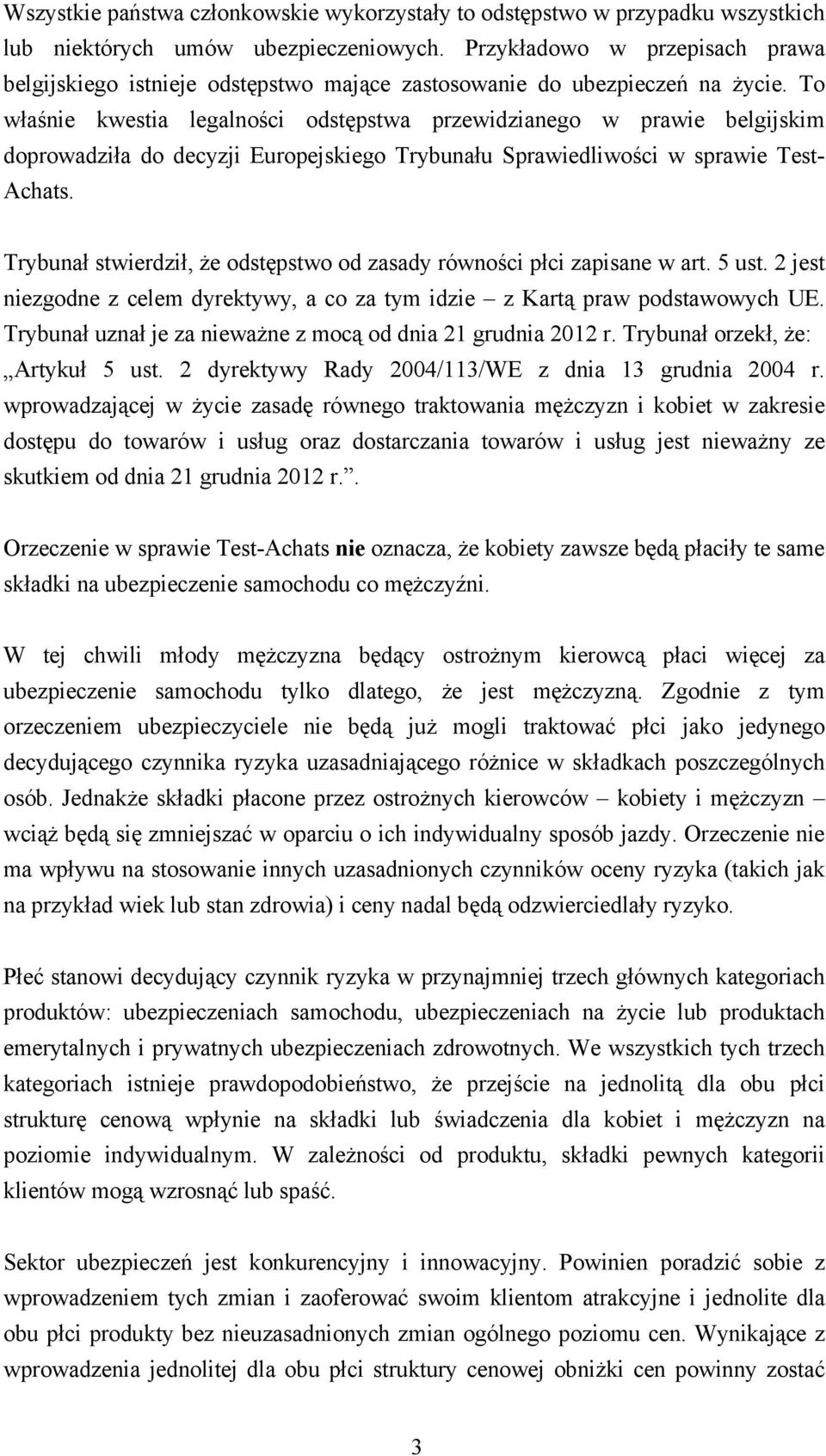 Wszystkie państwa członkowskie wykorzystały to odstępstwo w przypadku wszystkich lub niektórych umów ubezpieczeniowych. Przykładowo w przepisach prawa belgijskiego istnieje odstępstwo mające zastosowanie do ubezpieczeń na życie. To właśnie kwestia legalności odstępstwa przewidzianego w prawie belgijskim doprowadziła do decyzji Europejskiego Trybunału Sprawiedliwości w sprawie Test-Achats.

Trybunał stwierdził, że odstępstwo od zasady równości płci zapisane w art. 5 ust. 2 jest niezgodne z celem dyrektywy, a co za tym idzie – z Kartą praw podstawowych UE. Trybunał uznał je za nieważne z mocą od dnia 21 grudnia 2012 r. Trybunał orzekł, że: „Artykuł 5 ust. 2 dyrektywy Rady 2004/113/WE z dnia 13 grudnia 2004 r. wprowadzającej w życie zasadę równego traktowania mężczyzn i kobiet w zakresie dostępu do towarów i usług oraz dostarczania towarów i usług jest nieważny ze skutkiem od dnia 21 grudnia 2012 r.”.

Orzeczenie w sprawie Test-Achats nie oznacza, że kobiety zawsze będą płaciły te same składki na ubezpieczenie samochodu co mężczyźni.

W tej chwili młody mężczyzna będący ostrożnym kierowcą płaci więcej za ubezpieczenie samochodu tylko dlatego, że jest mężczyzną. Zgodnie z tym orzeczeniem ubezpieczyciele nie będą już mogli traktować płci jako jedynego decydującego czynnika ryzyka uzasadniającego różnice w składkach poszczególnych osób. Jednakże składki płacone przez ostrożnych kierowców – kobiety i mężczyzn – wciąż będą się zmniejszać w oparciu o ich indywidualny sposób jazdy. Orzeczenie nie ma wpływu na stosowanie innych uzasadnionych czynników oceny ryzyka (takich jak na przykład wiek lub stan zdrowia) i ceny nadal będą odzwierciedlały ryzyko.

Płeć stanowi decydujący czynnik ryzyka w przynajmniej trzech głównych kategoriach produktów: ubezpieczeniach samochodu, ubezpieczeniach na życie lub produktach emerytalnych i prywatnych ubezpieczeniach zdrowotnych. We wszystkich tych trzech kategoriach istnieje prawdopodobieństwo, że przejście na jednolitą dla obu płci strukturę cenową wpłynie na składki lub świadczenia dla kobiet i mężczyzn na poziomie indywidualnym. W zależności od produktu, składki pewnych kategorii klientów mogą wzrosnąć lub spaść.

Sektor ubezpieczeń jest konkurencyjny i innowacyjny. Powinien poradzić sobie z wprowadzeniem tych zmian i zaoferować swoim klientom atrakcyjne i jednolite dla obu płci produkty bez nieuzasadnionych zmian ogólnego poziomu cen. Wynikające z wprowadzenia jednolitej dla obu płci struktury cenowej obniżki cen powinny zostać

3